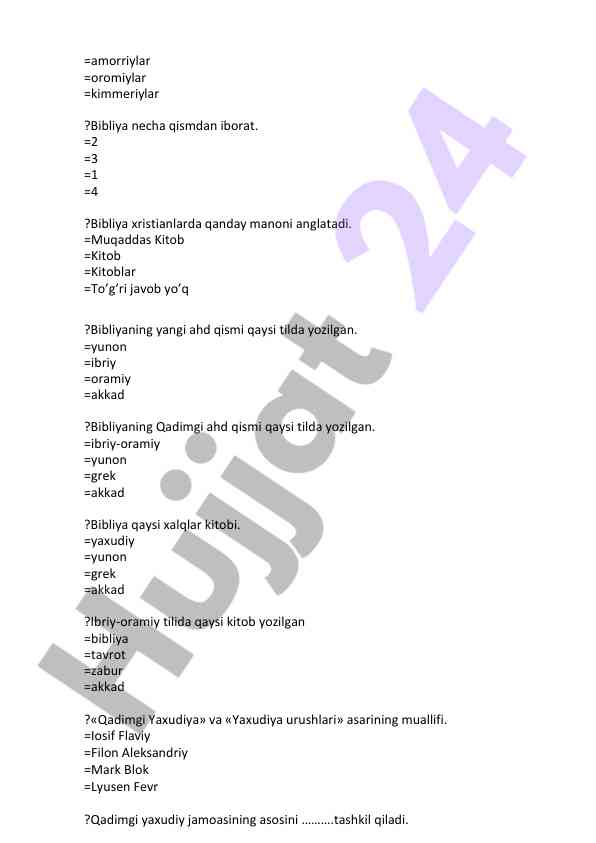 =amorriylar
=oromiylar
=kimmeriylar

?Bibliya necha qismdan iborat.
=2
=3
=1
=4

?Bibliya xristianlarda qanday manoni anglatadi.
=Muqaddas Kitob
=Kitob
=Kitoblar
=To'g'ri javob yo'q

?Bibliyaning yangi ahd qismi qaysi tilda yozilgan.
=yunon
=ibriy
=oramiy
=akkad

?Bibliyaning Qadimgi ahd qismi qaysi tilda yozilgan.
=ibriy-oramiy
=yunon
=grek
=akkad

?Bibliya qaysi xalqlar kitobi.
=yaxudiy
=yunon
=grek
=akkad

?Ibriy-oramiy tilida qaysi kitob yozilgan
=bibliya
=tavrot
=zabur
=akkad

?«Qadimgi Yaxudiya» va «Yaxudiya urushlari» asarining muallifi.
=Iosif Flaviy
=Filon Aleksandriy
=Mark Blok
=Lyusen Fevr

?Qadimgi yaxudiy jamoasining asosini ..........tashkil qiladi.

Hujjat 24